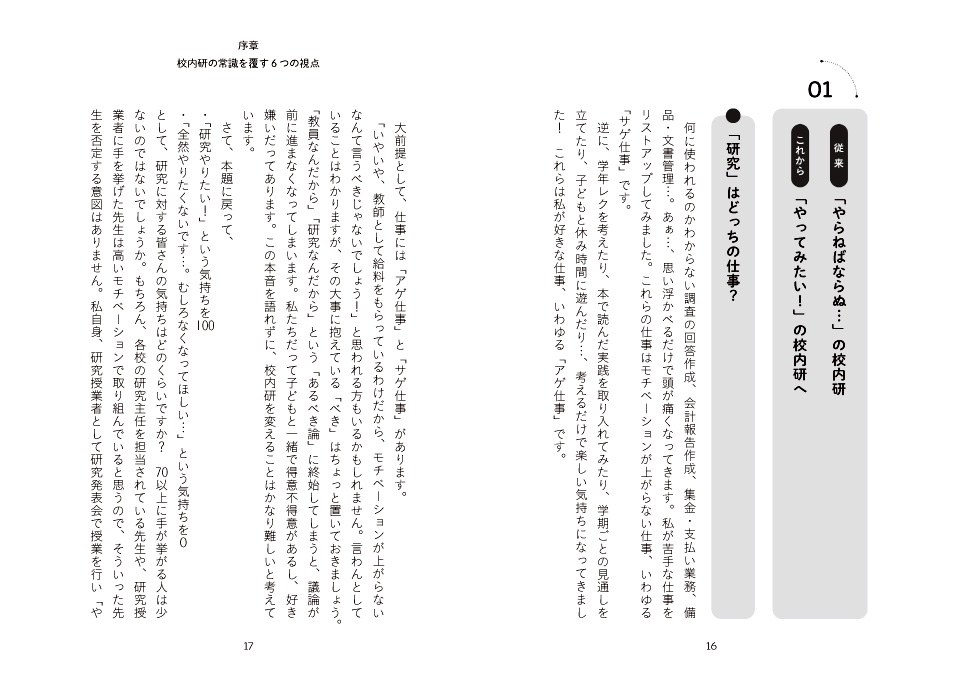 01

従来
「やらねばならぬ…」の校内研

これから
「やってみたい！」の校内研へ

「研究」はどっちの仕事？

何に使われるのかわからない調査の回答作成、会計報告作成、集金・支払い業務、備品・文書管理…。あぁ…、思い浮かべるだけで頭が痛くなってきます。私が苦手な仕事をリストアップしてみました。これらの仕事はモチベーションが上がらない仕事、いわゆる「サゲ仕事」です。

逆に、学年レクを考えたり、本で読んだ実践を取り入れてみたり、学期ごとの見通しを立てたり、子どもと休み時間に遊んだり…、考えるだけで楽しい気持ちになってきました！　これらは私が好きな仕事、いわゆる「アゲ仕事」です。

16

序章
校内研の常識を覆す６つの視点

大前提として、仕事には「アゲ仕事」と「サゲ仕事」があります。

「いやいや、教師として給料をもらっているわけだから、モチベーションが上がらないなんて言うべきじゃないでしょう！」と思われる方もいるかもしれません。言わんとしていることはわかりますが、その大事に抱えている「べき」はちょっと置いておきましょう。

「教員なんだから」「研究なんだから」という「あるべき論」に終始してしまうと、議論が前に進まなくなってしまいます。私たちだって子どもと一緒で得意不得意があるし、好き嫌いだってあります。この本音を語れずに、校内研を変えることはかなり難しいと考えています。

さて、本題に戻って、
・「研究やりたい！」という気持ちを100
・「全然やりたくないです…。むしろなくなってほしい…」という気持ちを0

として、研究に対する皆さんの気持ちはどのくらいですか？　70以上に手が挙がる人は少ないのではないでしょうか。もちろん、各校の研究主任を担当されている先生や、研究授業者に手を挙げた先生は高いモチベーションで取り組んでいると思うので、そういった先生を否定する意図はありません。私自身、研究授業者として研究発表会で授業を行い「や

17